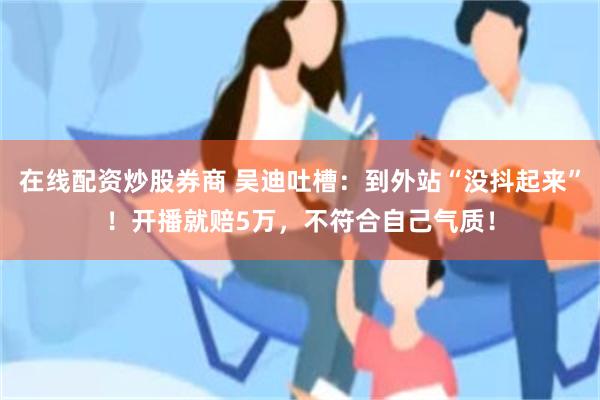 在线配资炒股券商 吴迪吐槽：到外站“没抖起来”！开播就赔5万，不符合自己气质！